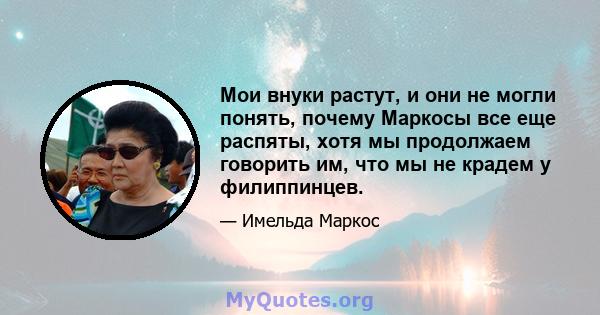 Мои внуки растут, и они не могли понять, почему Маркосы все еще распяты, хотя мы продолжаем говорить им, что мы не крадем у филиппинцев.

— Имельда Маркос

MyQuotes.org